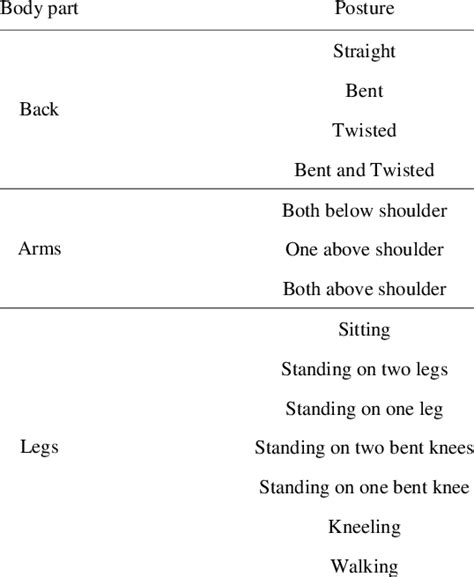 | Body part | Posture |
|---|---|
| Back | Straight |
| | Bent |
| | Twisted |
| | Bent and Twisted |
| Arms | Both below shoulder |
| | One above shoulder |
| | Both above shoulder |
| Legs | Sitting |
| | Standing on two legs |
| | Standing on one leg |
| | Standing on two bent knees |
| | Standing on one bent knee |
| | Kneeling |
| | Walking |